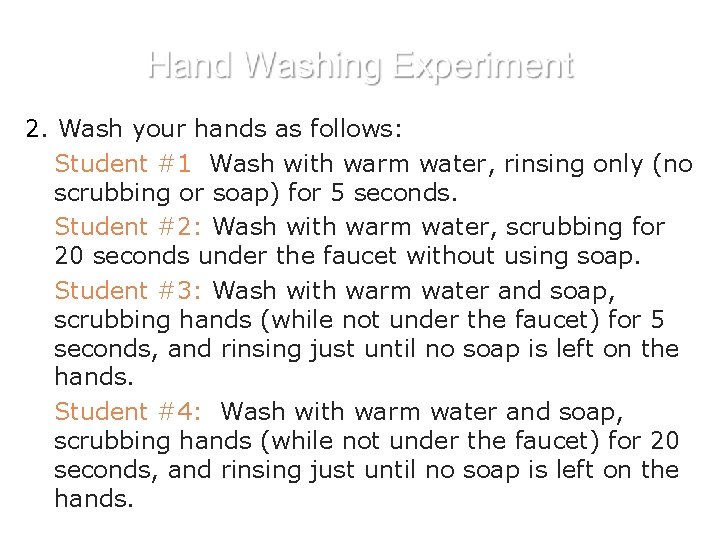 Hand Washing Experiment

2. Wash your hands as follows:

Student #1 Wash with warm water, rinsing only (no scrubbing or soap) for 5 seconds.

Student #2: Wash with warm water, scrubbing for 20 seconds under the faucet without using soap.

Student #3: Wash with warm water and soap, scrubbing hands (while not under the faucet) for 5 seconds, and rinsing just until no soap is left on the hands.

Student #4: Wash with warm water and soap, scrubbing hands (while not under the faucet) for 20 seconds, and rinsing just until no soap is left on the hands.